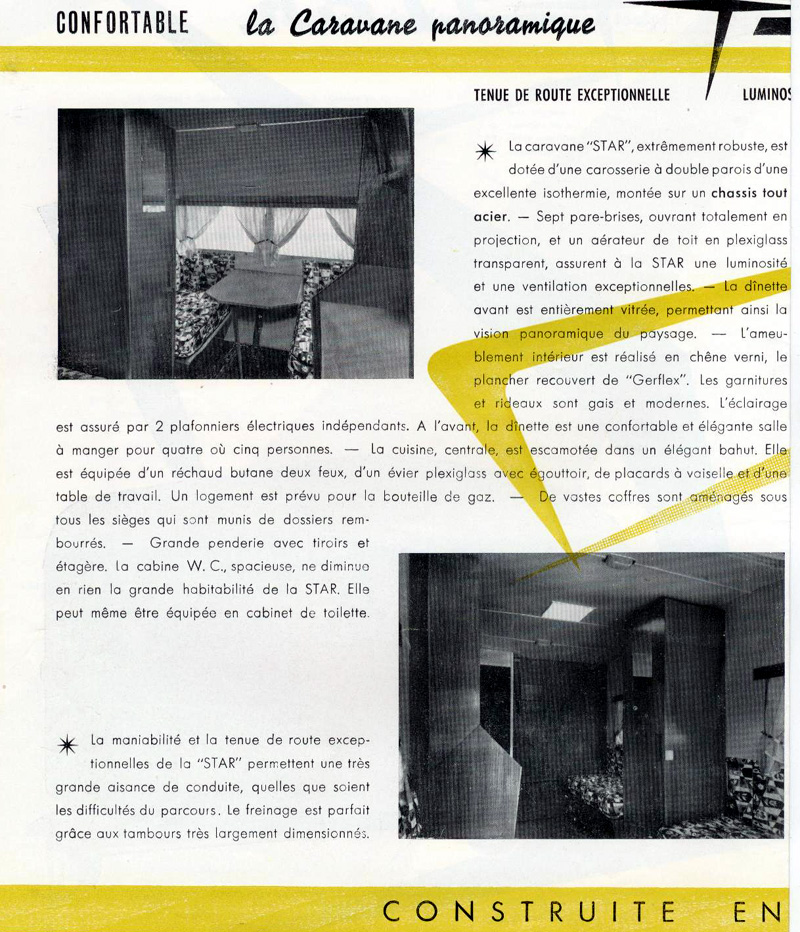 CONFORTABLE la Caravane panoramique

TENUE DE ROUTE EXCEPTIONNELLE LUMINOS

La caravane "STAR", extrêmement robuste, est dotée d'une carosserie à double parois d'une excellente isothermie, montée sur un chassis tout acier. — Sept pare-brises, ouvrant totalement en projection, et un aérateur de toit en plexiglass transparent, assurent à la STAR une luminosité et une ventilation exceptionnelles. — La dînette avant est entièrement vitrée, permettant ainsi la vision panoramique du paysage. — L'ameublement intérieur est réalisé en chêne verni, le plancher recouvert de "Gerflex". Les garnitures et rideaux sont gais et modernes. L'éclairage est assuré par 2 plafonniers électriques indépendants. A l'avant, la dînette est une confortable et élégante salle à manger pour quatre où cinq personnes. — La cuisine, centrale, est escamotée dans un élégant bahut. Elle est équipée d'un réchaud butane deux feux, d'un évier plexiglass avec égouttoir, de placards à vaisselle et d'une table de travail. Un logement est prévu pour la bouteille de gaz. — De vastes coffres sont aménagés sous tous les sièges qui sont munis de dossiers rembourrés. — Grande penderie avec tiroirs et étagère. La cabine W. C., spacieuse, ne diminue en rien la grande habitabilité de la STAR. Elle peut même être équipée en cabinet de toilette.

La maniabilité et la tenue de route exceptionnelles de la "STAR" permettent une très grande aisance de conduite, quelles que soient les difficultés du parcours. Le freinage est parfait grâce aux tambours très largement dimensionnés.

CONSTRUITE EN